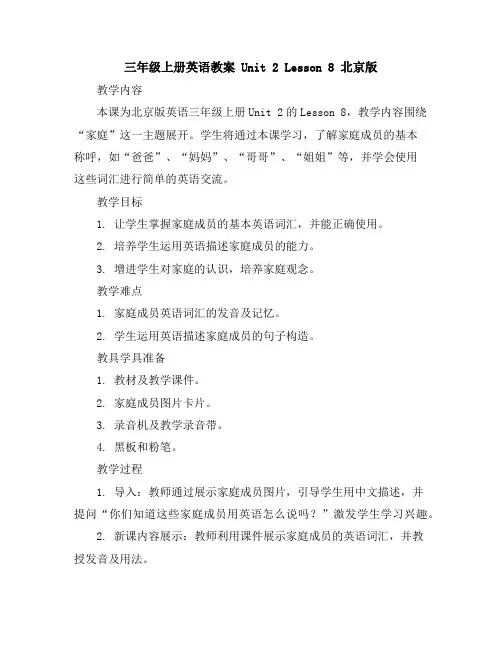 三年级上册英语教案 Unit 2 Lesson 8 北京版

教学内容

本课为北京版英语三年级上册 Unit 2 的 Lesson 8，教学内容围绕“家庭”这一主题展开。学生将通过本课学习，了解家庭成员的基本称呼，如“爸爸”、“妈妈”、“哥哥”、“姐姐”等，并学会使用这些词汇进行简单的英语交流。

教学目标

1. 让学生掌握家庭成员的基本英语词汇，并能正确使用。

2. 培养学生运用英语描述家庭成员的能力。

3. 增进学生对家庭的认识，培养家庭观念。

教学难点

1. 家庭成员英语词汇的发音及记忆。

2. 学生运用英语描述家庭成员的句子构造。

教具学具准备

1. 教材及教学课件。

2. 家庭成员图片卡片。

3. 录音机及教学录音带。

4. 黑板和粉笔。

教学过程

1. 导入：教师通过展示家庭成员图片，引导学生用中文描述，并提问“你们知道这些家庭成员用英语怎么说吗？”激发学生学习兴趣。

2. 新课内容展示：教师利用课件展示家庭成员的英语词汇，并教授发音及用法。